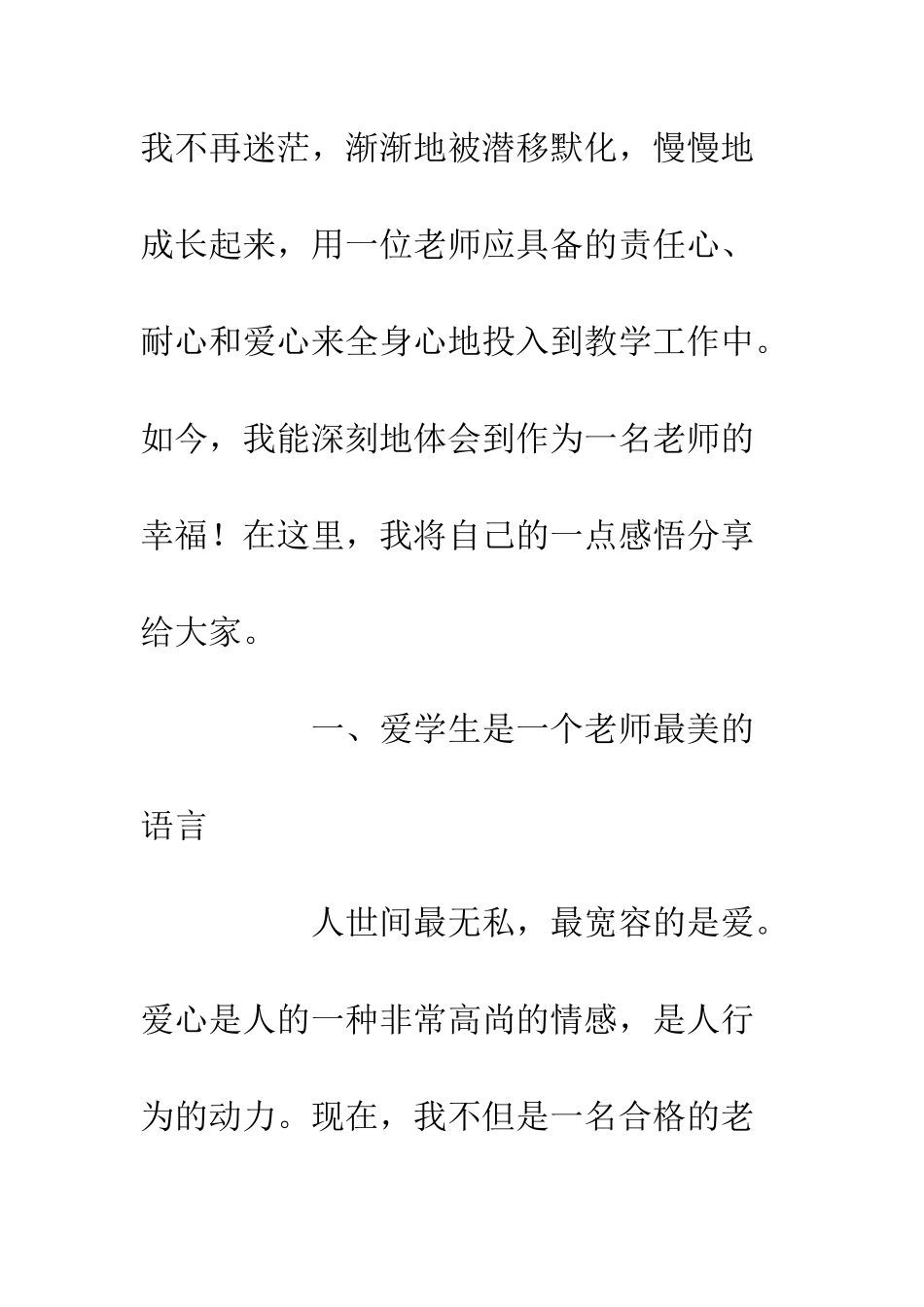 我不再迷茫，渐渐地被潜移默化，慢慢地成长起来，用一位老师应具备的责任心、耐心和爱心来全身心地投入到教学工作中。如今，我能深刻地体会到作为一名老师的幸福！在这里，我将自己的一点感悟分享给大家。

一、爱学生是一个老师最美的语言

人世间最无私，最宽容的是爱。爱心是人的一种非常高尚的情感，是人行为的动力。现在，我不但是一名合格的老